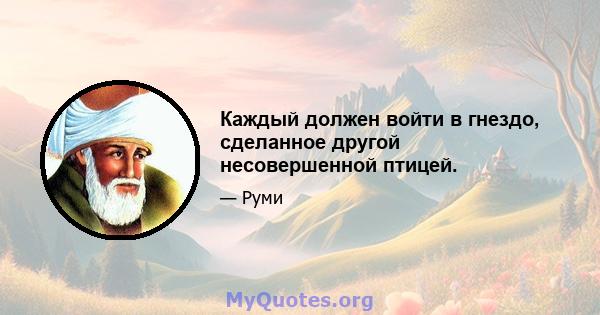 Каждый должен войти в гнездо, сделанное другой несовершенной птицей.

— Руми

MyQuotes.org